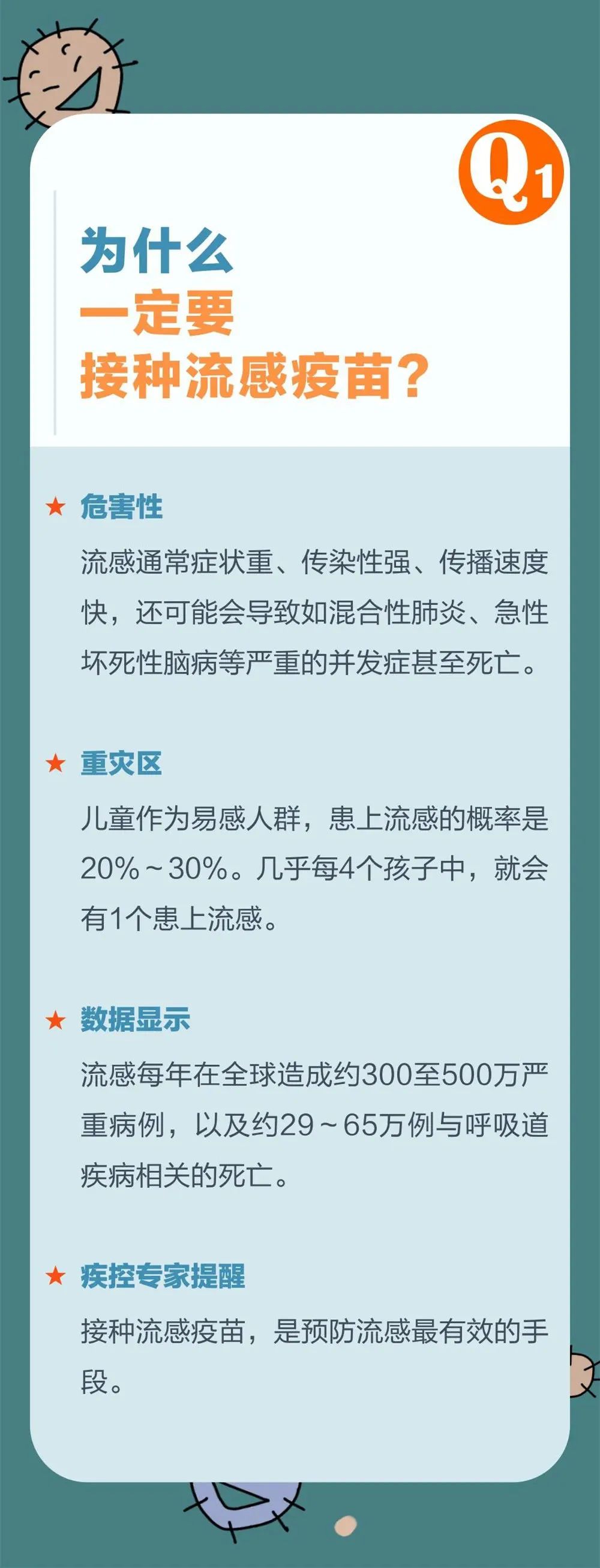 Q1

为什么
一定要
接种流感疫苗？

★ 危害性

流感通常症状重、传染性强、传播速度快，还可能会导致如混合性肺炎、急性坏死性脑病等严重的并发症甚至死亡。

★ 重灾区

儿童作为易感人群，患上流感的概率是20%～30%。几乎每4个孩子中，就会有1个患上流感。

★ 数据显示

流感每年在全球造成约300至500万严重病例，以及约29～65万例与呼吸道疾病相关的死亡。

★ 疾控专家提醒

接种流感疫苗，是预防流感最有效的手段。